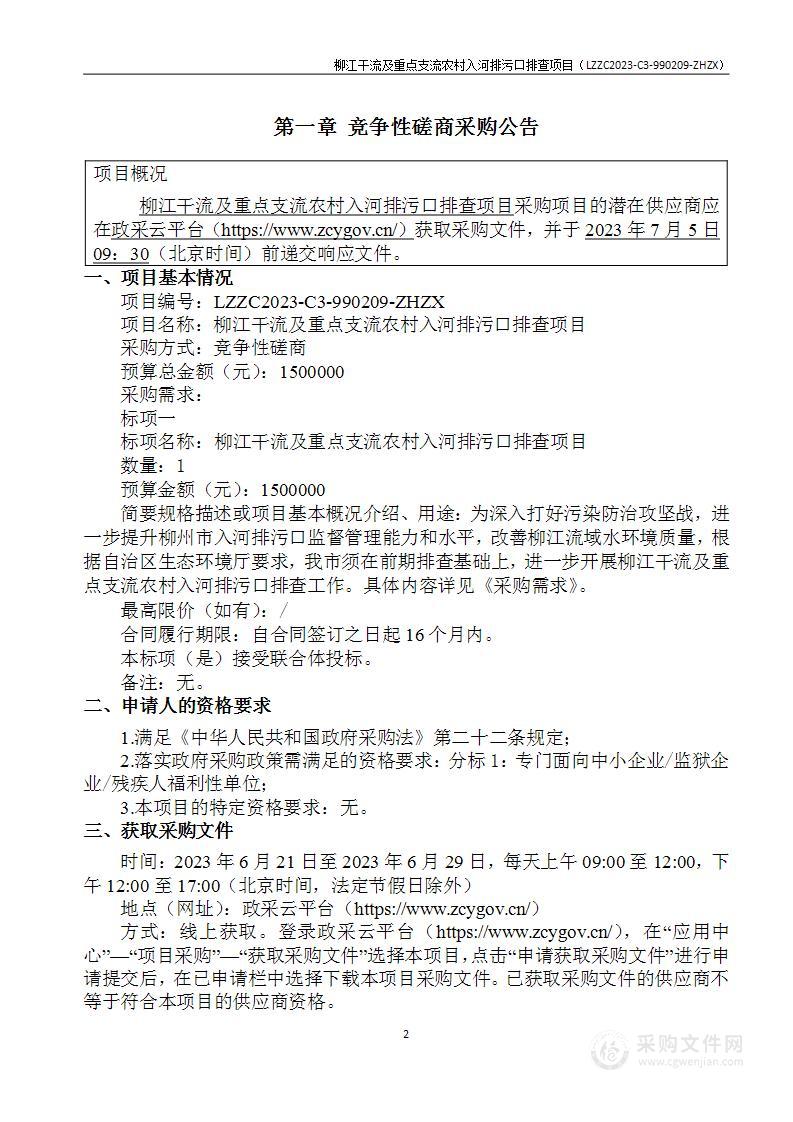 柳江干流及重点支流农村入河排污口排查项目（LZZC2023-C3-990209-ZHZX）

第一章 竞争性磋商采购公告

项目概况

柳江干流及重点支流农村入河排污口排查项目采购项目的潜在供应商应在政采云平台（https://www.zcygov.cn/）获取采购文件，并于 2023 年 7 月 5 日 09：30（北京时间）前递交响应文件。

一、项目基本情况

项目编号：LZZC2023-C3-990209-ZHZX
项目名称：柳江干流及重点支流农村入河排污口排查项目
采购方式：竞争性磋商
预算总金额（元）：1500000
采购需求：
标项一
标项名称：柳江干流及重点支流农村入河排污口排查项目
数量：1
预算金额（元）：1500000
简要规格描述或项目基本概况介绍、用途：为深入打好污染防治攻坚战，进一步提升柳州市入河排污口监督管理能力和水平，改善柳江流域水环境质量，根据自治区生态环境厅要求，我市须在前期排查基础上，进一步开展柳江干流及重点支流农村入河排污口排查工作。具体内容详见《采购需求》。
最高限价（如有）：/
合同履行期限：自合同签订之日起 16 个月内。
本标项（是）接受联合体投标。
备注：无。

二、申请人的资格要求

1.满足《中华人民共和国政府采购法》第二十二条规定；
2.落实政府采购政策需满足的资格要求：分标 1：专门面向中小企业/监狱企业/残疾人福利性单位；
3.本项目的特定资格要求：无。

三、获取采购文件

时间：2023 年 6 月 21 日至 2023 年 6 月 29 日，每天上午 09:00 至 12:00，下午 12:00 至 17:00（北京时间，法定节假日除外）
地点（网址）：政采云平台（https://www.zcygov.cn/）
方式：线上获取。登录政采云平台（https://www.zcygov.cn/），在“应用中心”—“项目采购”—“获取采购文件”选择本项目，点击“申请获取采购文件”进行申请提交后，在已申请栏中选择下载本项目采购文件。已获取采购文件的供应商不等于符合本项目的供应商资格。

2

采购文件网
www.cgwenjian.com